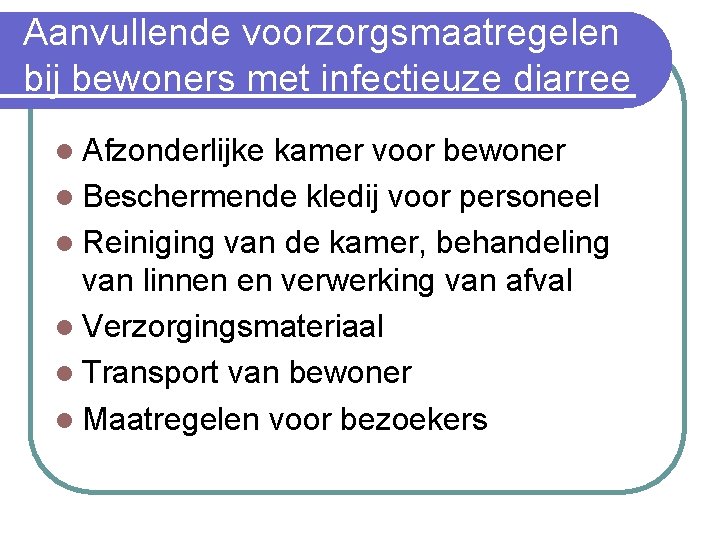 Aanvullende voorzorgsmaatregelen bij bewoners met infectieuze diarree

- Afzonderlijke kamer voor bewoner
- Beschermende kledij voor personeel
- Reiniging van de kamer, behandeling van linnen en verwerking van afval
- Verzorgingsmateriaal
- Transport van bewoner
- Maatregelen voor bezoekers